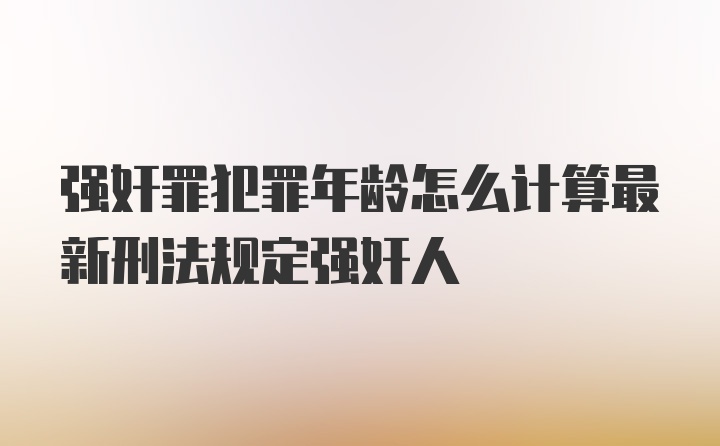 强奸罪犯罪年龄怎么计算最新刑法规定强奸人